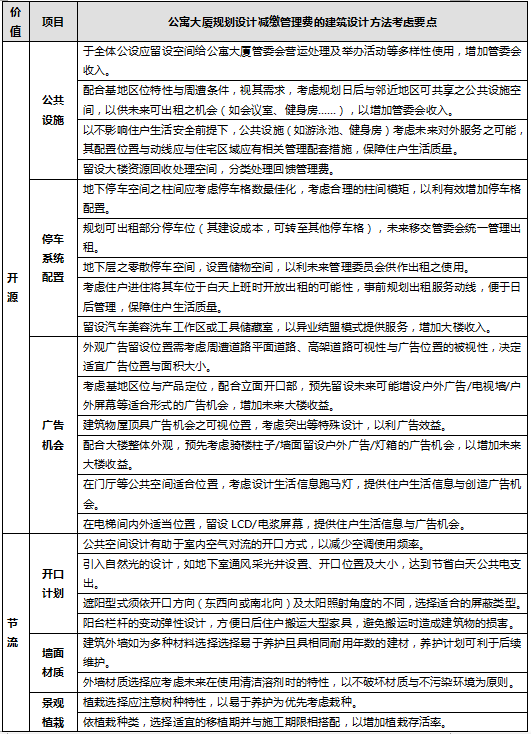 | 价值 | 项目 | 公寓大厦规划设计减缴管理费的建筑设计方法考虑要点 |
|---|---|---|
| 开源 | 公共设施 | 于全体公设应留设空间给公寓大厦管委会营运处理及举办活动等多样性使用，增加管委会收入。 |
| | | 配合基地区位特性与周遭条件，视其需求，考虑规划日后与邻近地区可共享之公共设施空间，以供未来可出租之机会（如会议室、健身房……），以增加管委会收入。 |
| | | 以不影响住户生活安全前提下，公共设施（如游泳池、健身房）考虑未来对外服务之可能，其配置位置与动线应与住宅区域应有相关管理配套措施，保障住户生活质量。 |
| | | 留设大楼资源回收处理空间，分类处理回馈管理费。 |
| | 停车系统配置 | 地下停车空间之柱间应考虑停车格数最佳化，考虑合理的柱间模矩，以利有效增加停车格配置。 |
| | | 规划可出租部分停车位（其建设成本，可转至其他停车格），未来移交管委会统一管理出租。 |
| | | 地下层之零散停车空间，设置储物空间，以利未来管理委员会供作出租之使用。 |
| | | 考虑住户进住将其车位于白天上班时开放出租的可能性，事前规划出租服务动线，便于日后管理，保障住户生活质量。 |
| | | 留设汽车美容洗车工作区或工具储藏室，以异业结盟模式提供服务，增加大楼收入。 |
| | 广告机会 | 外观广告留设位置需考虑周遭道路平面道路、高架道路可视性与广告位置的被视性，决定适宜广告位置与面积大小。 |
| | | 考虑基地区位与产品定位，配合立面开口部，预先留设未来可能增设户外广告/电视墙/户外屏幕等适合形式的广告机会，增加未来大楼收益。 |
| | | 建筑物屋顶具广告机会之可视位置，考虑突出等特殊设计，以利广告效益。 |
| | | 配合大楼整体外观，预先考虑骑楼柱子/墙面留设户外广告/灯箱的广告机会，以增加未来大楼收益。 |
| | | 在门厅等公共空间适合位置，考虑设计生活信息跑马灯，提供住户生活信息与创造广告机会。 |
| | | 在电梯间内外适当位置，留设 LCD/电浆屏幕，提供住户生活信息与广告机会。 |
| 节流 | 开口计划 | 公共空间设计有助于室内空气对流的开口方式，以减少空调使用频率。 |
| | | 引入自然光的设计，如地下室通风采光井设置、开口位置及大小，达到节省白天公共电支出。 |
| | | 遮阳型式须依开口方向（东西向或南北向）及太阳照射角度的不同，选择适合的屏蔽类型。 |
| | | 阳台栏杆的变动弹性设计，方便日后住户搬运大型家具，避免搬运时造成建筑物的损害。 |
| | 墙面材质 | 建筑外墙如为多种材料选择选择易于养护且具相同耐用年数的建材，养护计划可利于后续维护。 |
| | | 外墙材质选择应考虑未来在使用清洁溶剂时的特性，以不破坏材质与不污染环境为原则。 |
| | 景观植栽 | 植栽选择应注意树种特性，以易于养护为优先考虑栽种。 |
| | | 依植栽种类，选择适宜的移植期并与施工期限相搭配，以增加植栽存活率。 |